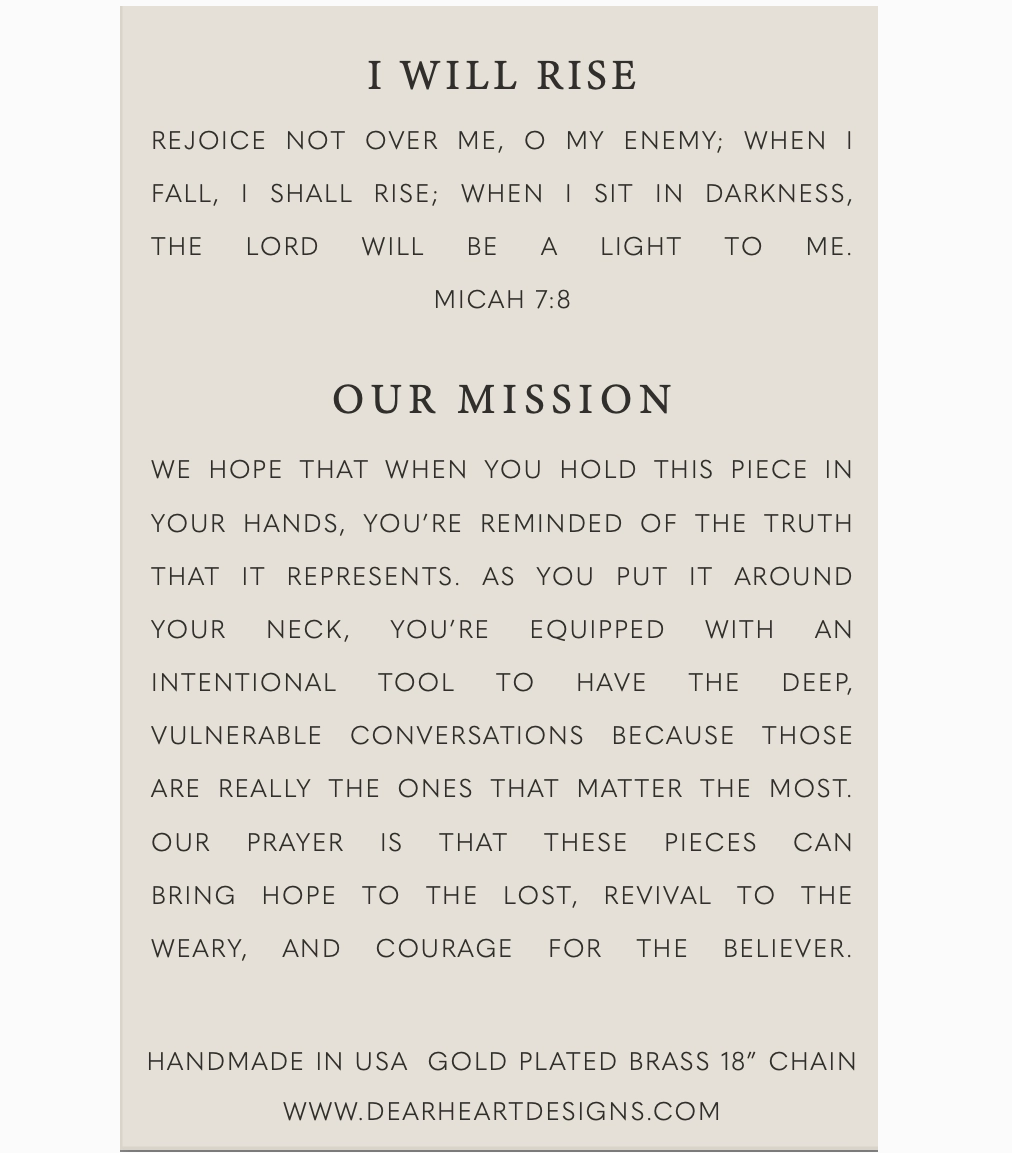 I WILL RISE

REJOICE NOT OVER ME, O MY ENEMY; WHEN I FALL, I SHALL RISE; WHEN I SIT IN DARKNESS, THE LORD WILL BE A LIGHT TO ME.
MICAH 7:8

OUR MISSION

WE HOPE THAT WHEN YOU HOLD THIS PIECE IN YOUR HANDS, YOU'RE REMINDED OF THE TRUTH THAT IT REPRESENTS. AS YOU PUT IT AROUND YOUR NECK, YOU'RE EQUIPPED WITH AN INTENTIONAL TOOL TO HAVE THE DEEP, VULNERABLE CONVERSATIONS BECAUSE THOSE ARE REALLY THE ONES THAT MATTER THE MOST. OUR PRAYER IS THAT THESE PIECES CAN BRING HOPE TO THE LOST, REVIVAL TO THE WEARY, AND COURAGE FOR THE BELIEVER.

HANDMADE IN USA GOLD PLATED BRASS 18" CHAIN
WWW.DEARHEARTDESIGNS.COM